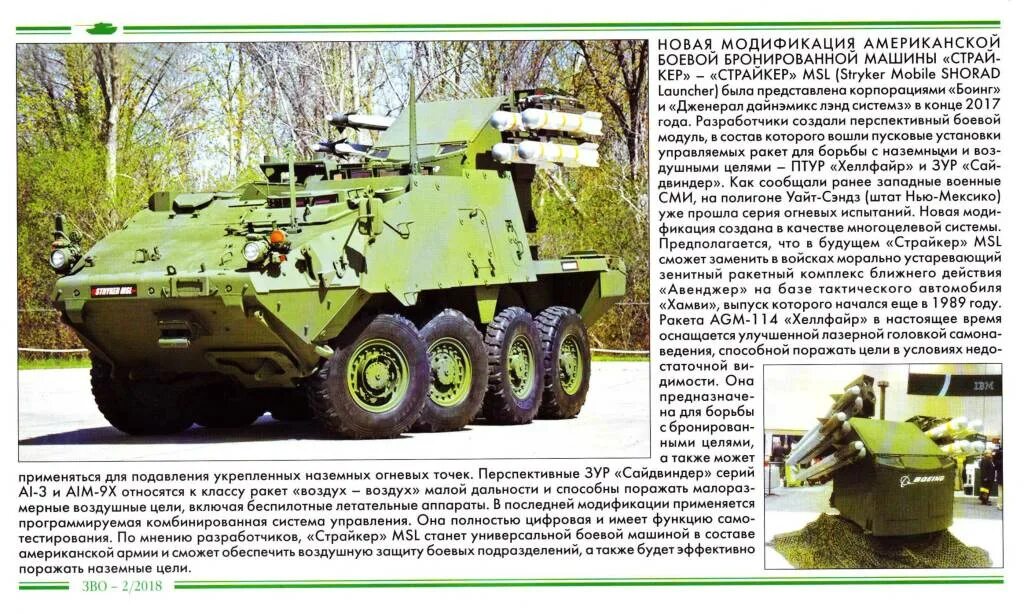 НОВАЯ МОДИФИКАЦИЯ АМЕРИКАНСКОЙ БОЕВОЙ БРОНИРОВАННОЙ МАШИНЫ «СТРАЙКЕР» – «СТРАЙКЕР» MSL (Stryker Mobile SHORAD Launcher) была представлена корпорациями «Боинг» и «Дженерал дайнэмикс лэнд системз» в конце 2017 года. Разработчики создали перспективный боевой модуль, в состав которого вошли пусковые установки управляемых ракет для борьбы с наземными и воздушными целями – ПТУР «Хеллфайр» и ЗУР «Сайдвиндер». Как сообщали ранее западные военные СМИ, на полигоне Уайт-Сэндз (штат Нью-Мексико) уже прошла серия огневых испытаний. Новая модификация создана в качестве многоцелевой системы. Предполагается, что в будущем «Страйкер» MSL сможет заменить в войсках морально устаревающий зенитный ракетный комплекс ближнего действия «Авенджер» на базе тактического автомобиля «Хамви», выпуск которого начался еще в 1989 году. Ракета AGM-114 «Хеллфайр» в настоящее время оснащается улучшенной лазерной головкой самонаведения, способной поражать цели в условиях недостаточной видимости. Она предназначена для борьбы с бронированными целями, а также может применяться для подавления укрепленных наземных огневых точек. Перспективные ЗУР «Сайдвиндер» серий AI-3 и AIM-9X относятся к классу ракет «воздух – воздух» малой дальности и способны поражать малоразмерные воздушные цели, включая беспилотные летательные аппараты. В последней модификации применяется программируемая комбинированная система управления. Она полностью цифровая и имеет функцию самотестирования. По мнению разработчиков, «Страйкер» MSL станет универсальной боевой машиной в составе американской армии и сможет обеспечить воздушную защиту боевых подразделений, а также будет эффективно поражать наземные цели.

STRYKER MSL

BOEING

IBM

ЗВО – 2/2018